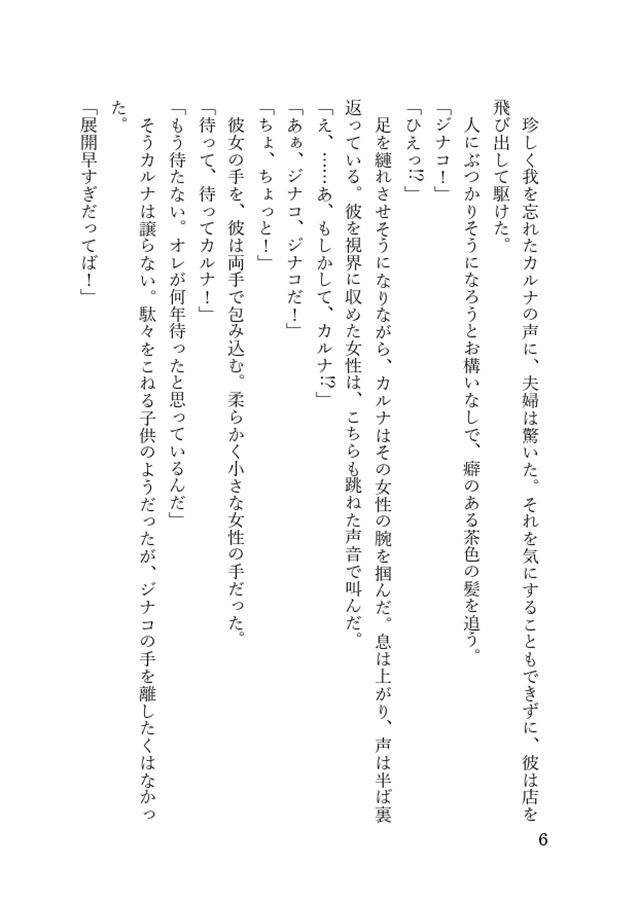 珍しく我を忘れたカルナの声に、夫婦は驚いた。それを気にすることもできずに、彼は店を飛び出して駆けた。
人にぶつかりそうになろうとお構いなしで、癖のある茶色の髪を追う。
「ジナコ！」
「ひえっ!?」
足を縺れさせそうになりながら、カルナはその女性の腕を掴んだ。息は上がり、声は半ば裏返っている。彼を視界に収めた女性は、こちらも跳ねた声音で叫んだ。
「え、……あ、もしかして、カルナ!?」
「あぁ、ジナコ、ジナコだ！」
「ちょ、ちょっと！」
彼女の手を、彼は両手で包み込む。柔らかく小さな女性の手だった。
「待って、待ってカルナ！」
「もう待たない。オレが何年待ったと思っているんだ」
そうカルナは譲らない。駄々をこねる子供のようだったが、ジナコの手を離したくはなかった。
「展開早すぎだってば！」

6